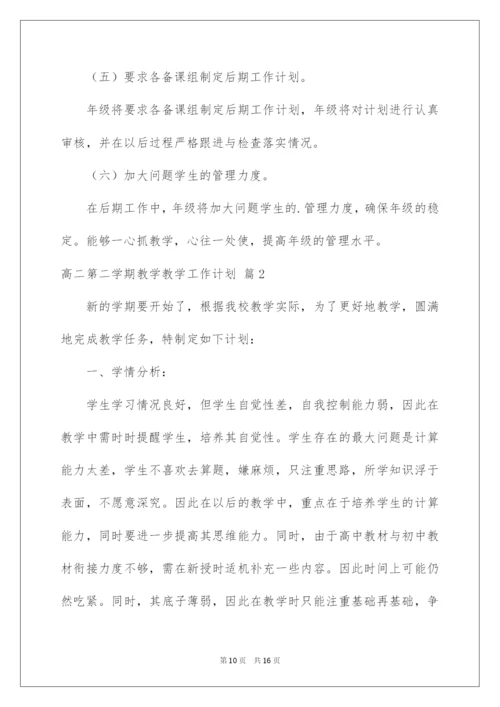 （五）要求各备课组制定后期工作计划。

年级将要求各备课组制定后期工作计划，年级将对计划进行认真审核，并在以后过程严格跟进与检查落实情况。

（六）加大问题学生的管理力度。

在后期工作中，年级将加大问题学生的.管理力度，确保年级的稳定。能够一心抓教学，心往一处使，提高年级的管理水平。

高二第二学期教学教学工作计划 篇2

新的学期要开始了，根据我校教学实际，为了更好地教学，圆满地完成教学任务，特制定如下计划：

一、学情分析：

学生学习情况良好，但学生自觉性差，自我控制能力弱，因此在教学中需时时提醒学生，培养其自觉性。学生存在的最大问题是计算能力太差，学生不喜欢去算题，嫌麻烦，只注重思路，所学知识浮于表面，不愿意深究。因此在以后的教学中，重点在于培养学生的计算能力，同时要进一步提高其思维能力。同时，由于高中教材与初中教材衔接力度不够，需在新授时适机补充一些内容。因此时间上可能仍然吃紧。同时，其底子薄弱，因此在教学时只能注重基础再基础，争

第10页 共16页